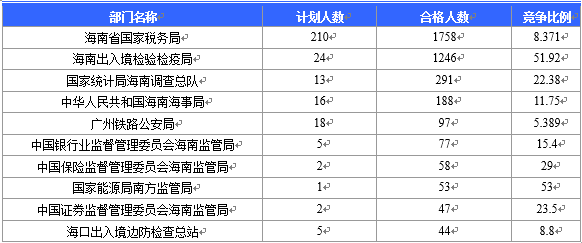 | 部门名称 | 计划人数 | 合格人数 | 竞争比例 |
|---|---|---|---|
| 海南省国家税务局 | 210 | 1758 | 8.371 |
| 海南出入境检验检疫局 | 24 | 1246 | 51.92 |
| 国家统计局海南调查总队 | 13 | 291 | 22.38 |
| 中华人民共和国海南海事局 | 16 | 188 | 11.75 |
| 广州铁路公安局 | 18 | 97 | 5.389 |
| 中国银行业监督管理委员会海南监管局 | 5 | 77 | 15.4 |
| 中国保险监督管理委员会海南监管局 | 2 | 58 | 29 |
| 国家能源局南方监管局 | 1 | 53 | 53 |
| 中国证券监督管理委员会海南监管局 | 2 | 47 | 23.5 |
| 海口出入境边防检查总站 | 5 | 44 | 8.8 |